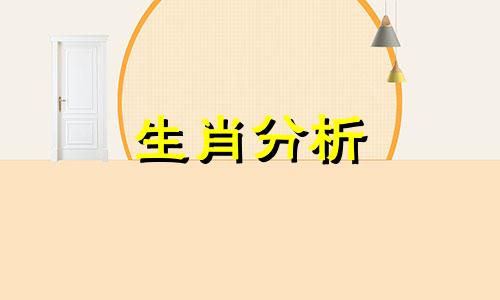 生肖分析